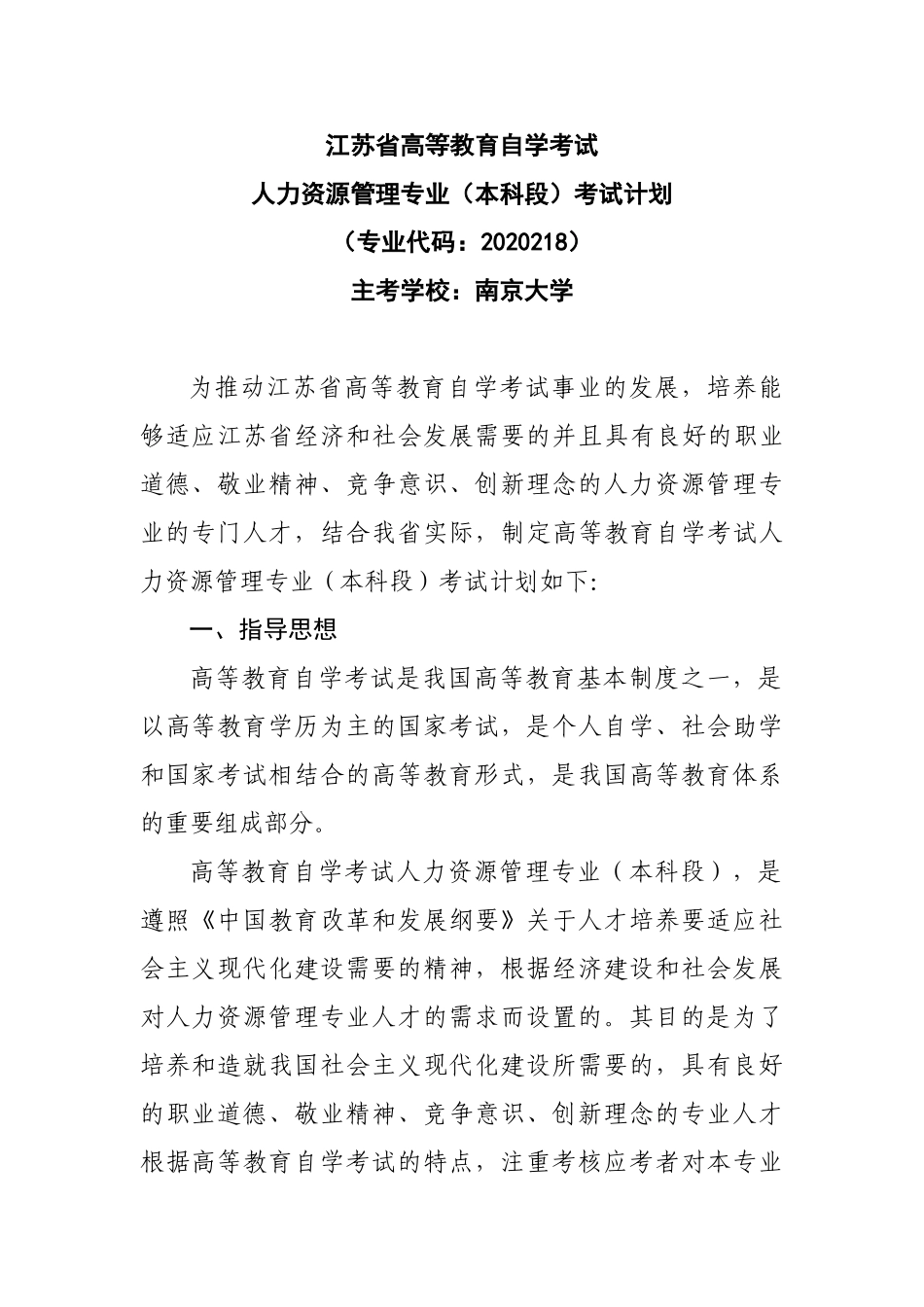 江苏省高等教育自学考试
人力资源管理专业（本科段）考试计划
（专业代码：2020218）
主考学校：南京大学

为推动江苏省高等教育自学考试事业的发展，培养能够适应江苏省经济和社会发展需要的并且具有良好的职业道德、敬业精神、竞争意识、创新理念的人力资源管理专业的专门人才，结合我省实际，制定高等教育自学考试人力资源管理专业（本科段）考试计划如下:

一、指导思想

高等教育自学考试是我国高等教育基本制度之一，是以高等教育学历为主的国家考试，是个人自学、社会助学和国家考试相结合的高等教育形式，是我国高等教育体系的重要组成部分。

高等教育自学考试人力资源管理专业（本科段），是遵照《中国教育改革和发展纲要》关于人才培养要适应社会主义现代化建设需要的精神，根据经济建设和社会发展对人力资源管理专业人才的需求而设置的。其目的是为了培养和造就我国社会主义现代化建设所需要的，具有良好的职业道德、敬业精神、竞争意识、创新理念的专业人才根据高等教育自学考试的特点，注重考核应考者对本专业